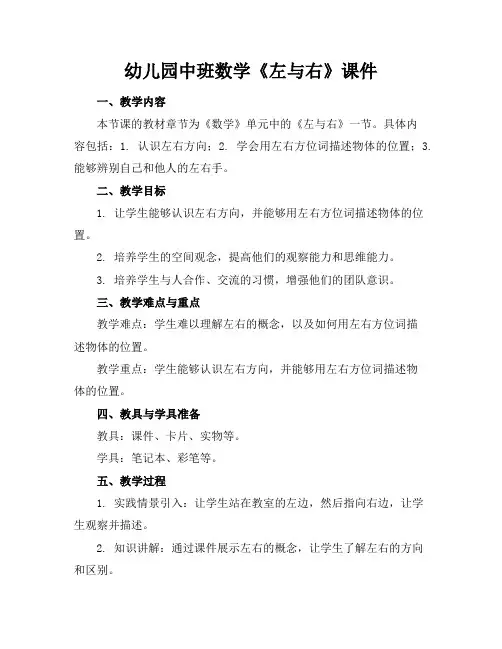 幼儿园中班数学《左与右》课件

一、教学内容

本节课的教材章节为《数学》单元中的《左与右》一节。具体内容包括：1. 认识左右方向；2. 学会用左右方位词描述物体的位置；3. 能够辨别自己和他人的左右手。

二、教学目标

1. 让学生能够认识左右方向，并能够用左右方位词描述物体的位置。

2. 培养学生的空间观念，提高他们的观察能力和思维能力。

3. 培养学生与人合作、交流的习惯，增强他们的团队意识。

三、教学难点与重点

教学难点：学生难以理解左右的概念，以及如何用左右方位词描述物体的位置。

教学重点：学生能够认识左右方向，并能够用左右方位词描述物体的位置。

四、教具与学具准备

教具：课件、卡片、实物等。

学具：笔记本、彩笔等。

五、教学过程

1. 实践情景引入：让学生站在教室的左边，然后指向右边，让学生观察并描述。

2. 知识讲解：通过课件展示左右的概念，让学生了解左右的方向和区别。